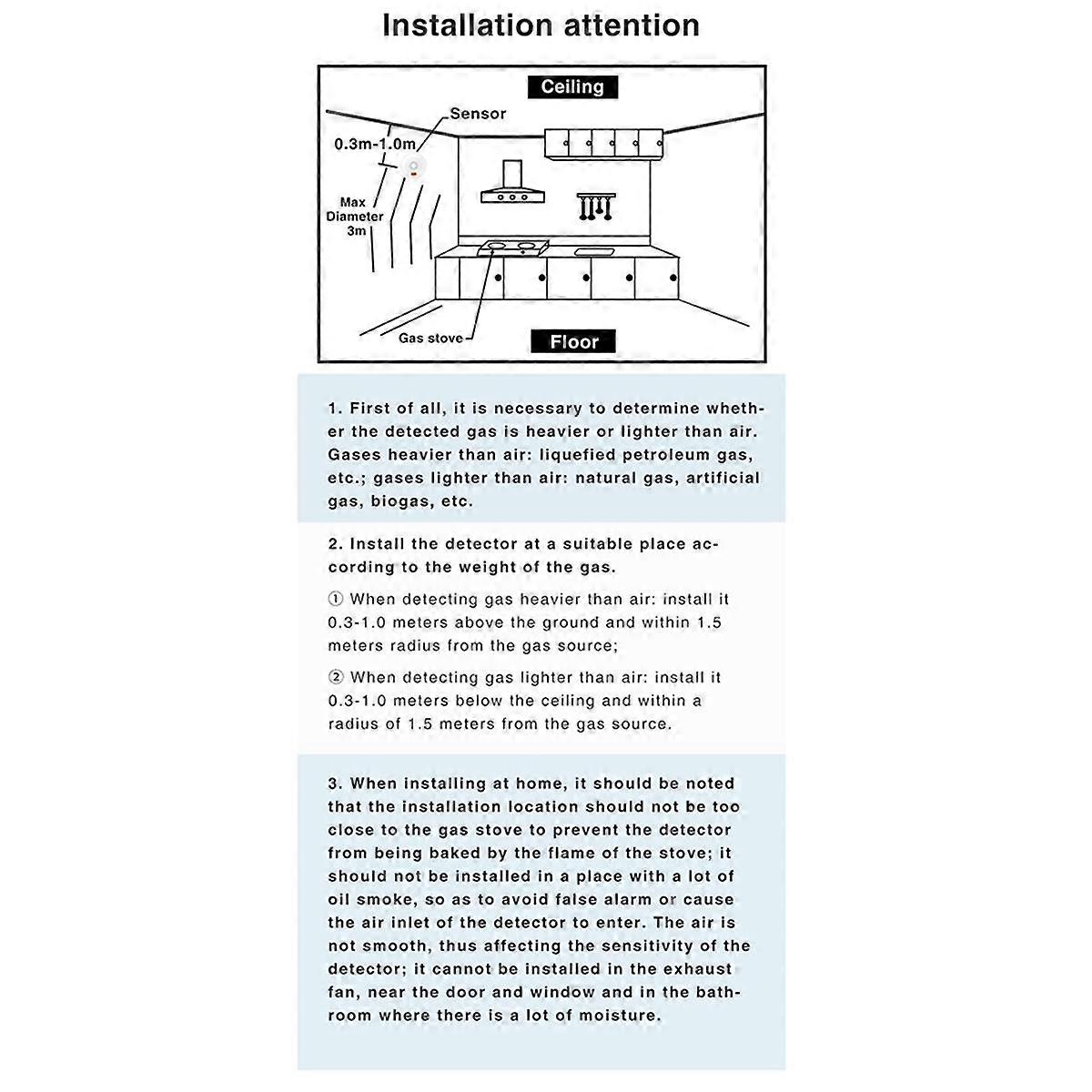 Installation attention

Ceiling

Sensor

0.3m-1.0m

Max Diameter 3m

Gas stove

Floor

1. First of all, it is necessary to determine whether the detected gas is heavier or lighter than air. Gases heavier than air: liquefied petroleum gas, etc.; gases lighter than air: natural gas, artificial gas, biogas, etc.

2. Install the detector at a suitable place according to the weight of the gas.

① When detecting gas heavier than air: install it 0.3-1.0 meters above the ground and within 1.5 meters radius from the gas source;

② When detecting gas lighter than air: install it 0.3-1.0 meters below the ceiling and within a radius of 1.5 meters from the gas source.

3. When installing at home, it should be noted that the installation location should not be too close to the gas stove to prevent the detector from being baked by the flame of the stove; it should not be installed in a place with a lot of oil smoke, so as to avoid false alarm or cause the air inlet of the detector to enter. The air is not smooth, thus affecting the sensitivity of the detector; it cannot be installed in the exhaust fan, near the door and window and in the bathroom where there is a lot of moisture.